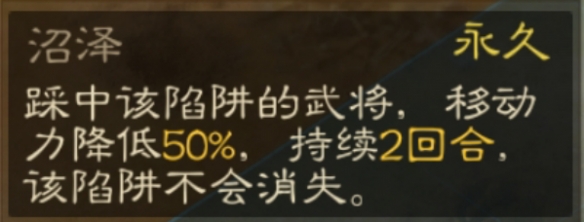 沼泽 永久

踩中该陷阱的武将，移动力降低50%，持续2回合，该陷阱不会消失。